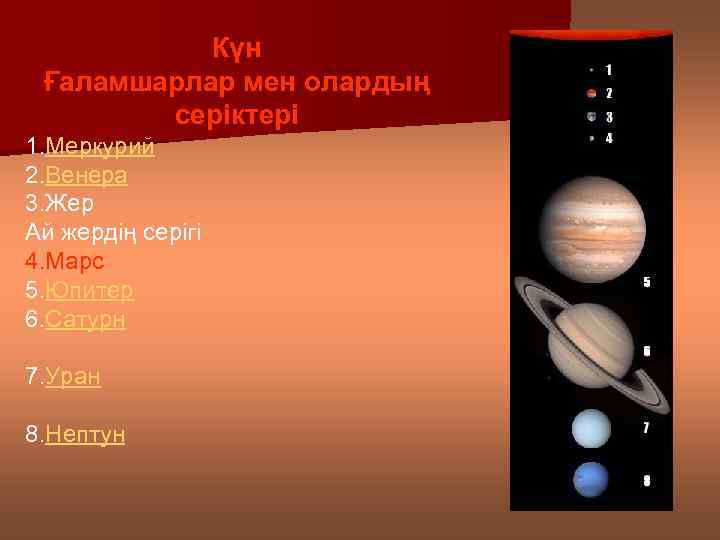 Күн
Ғаламшарлар мен олардың серіктері

1.Меркурий
2.Венера
3.Жер
Ай жердің серігі
4.Марс
5.Юпитер
6.Сатурн

7.Уран

8.Нептун

1
2
3
4
5
6
7
8